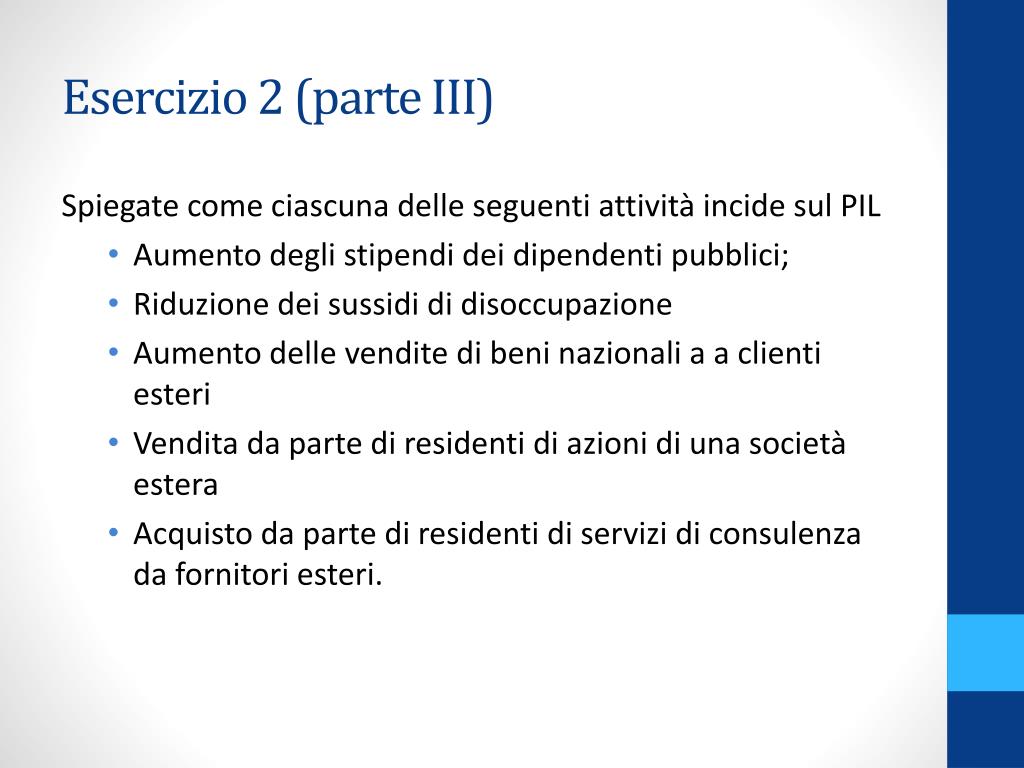 Esercizio 2 (parte III)

Spiegate come ciascuna delle seguenti attività incide sul PIL

• Aumento degli stipendi dei dipendenti pubblici;
• Riduzione dei sussidi di disoccupazione
• Aumento delle vendite di beni nazionali a a clienti esteri
• Vendita da parte di residenti di azioni di una società estera
• Acquisto da parte di residenti di servizi di consulenza da fornitori esteri.